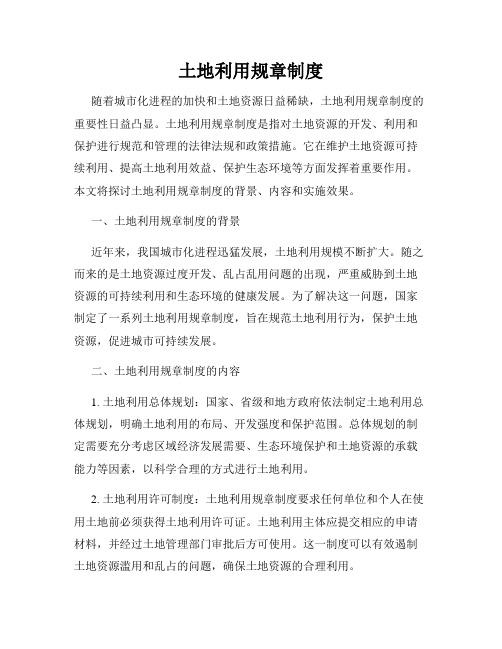 土地利用规章制度

随着城市化进程的加快和土地资源日益稀缺，土地利用规章制度的重要性日益凸显。土地利用规章制度是指对土地资源的开发、利用和保护进行规范和管理的法律法规和政策措施。它在维护土地资源可持续利用、提高土地利用效益、保护生态环境等方面发挥着重要作用。本文将探讨土地利用规章制度的背景、内容和实施效果。

一、土地利用规章制度的背景

近年来，我国城市化进程迅猛发展，土地利用规模不断扩大。随之而来的是土地资源过度开发、乱占乱用问题的出现，严重威胁到土地资源的可持续利用和生态环境的健康发展。为了解决这一问题，国家制定了一系列土地利用规章制度，旨在规范土地利用行为，保护土地资源，促进城市可持续发展。

二、土地利用规章制度的内容

1. 土地利用总体规划：国家、省级和地方政府依法制定土地利用总体规划，明确土地利用的布局、开发强度和保护范围。总体规划的制定需要充分考虑区域经济发展需要、生态环境保护和土地资源的承载能力等因素，以科学合理的方式进行土地利用。

2. 土地利用许可制度：土地利用规章制度要求任何单位和个人在使用土地前必须获得土地利用许可证。土地利用主体应提交相应的申请材料，并经过土地管理部门审批后方可使用。这一制度可以有效遏制土地资源滥用和乱占的问题，确保土地资源的合理利用。